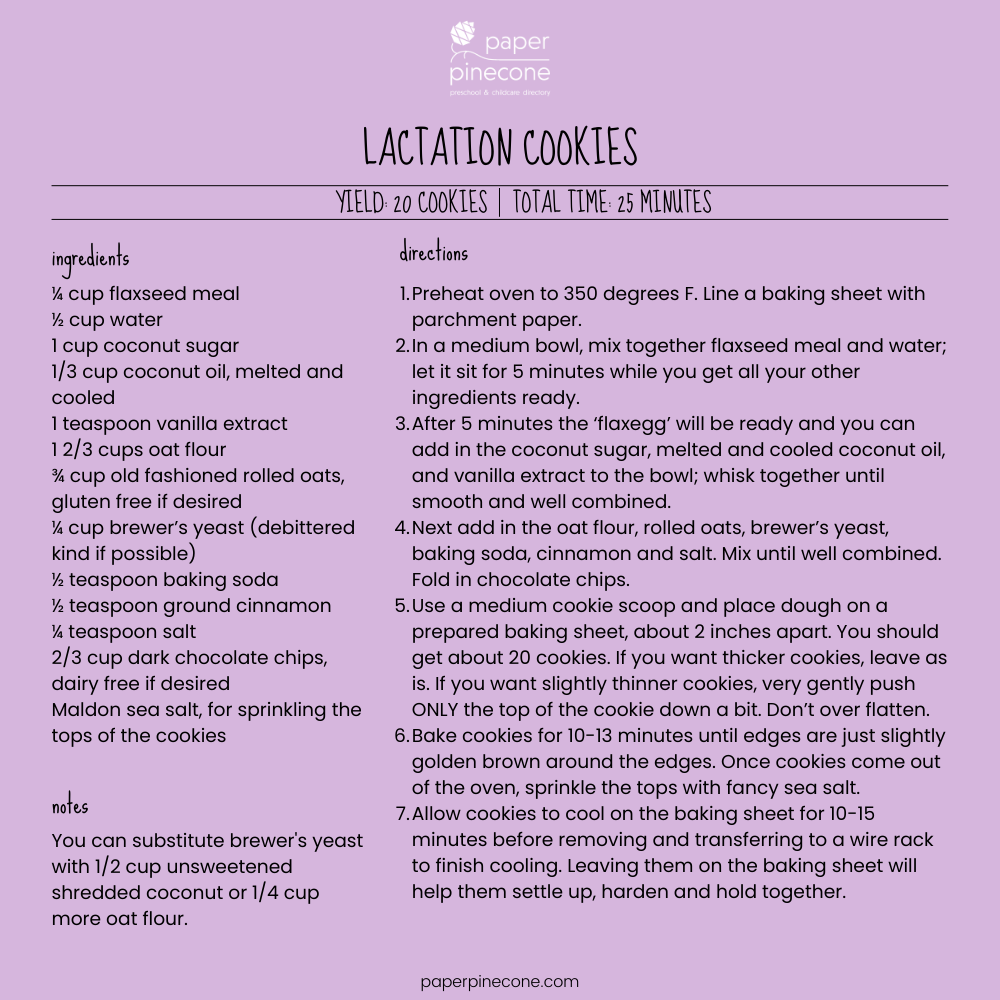 paper pinecone
preschool & childcare directory

LACTATION COOKIES

YIELD: 20 COOKIES | TOTAL TIME: 25 MINUTES

ingredients

¼ cup flaxseed meal
½ cup water
1 cup coconut sugar
1/3 cup coconut oil, melted and cooled
1 teaspoon vanilla extract
1 2/3 cups oat flour
¾ cup old fashioned rolled oats, gluten free if desired
¼ cup brewer's yeast (debittered kind if possible)
½ teaspoon baking soda
½ teaspoon ground cinnamon
¼ teaspoon salt
2/3 cup dark chocolate chips, dairy free if desired
Maldon sea salt, for sprinkling the tops of the cookies

notes

You can substitute brewer's yeast with 1/2 cup unsweetened shredded coconut or 1/4 cup more oat flour.

directions

1. Preheat oven to 350 degrees F. Line a baking sheet with parchment paper.
2. In a medium bowl, mix together flaxseed meal and water; let it sit for 5 minutes while you get all your other ingredients ready.
3. After 5 minutes the 'flaxegg' will be ready and you can add in the coconut sugar, melted and cooled coconut oil, and vanilla extract to the bowl; whisk together until smooth and well combined.
4. Next add in the oat flour, rolled oats, brewer's yeast, baking soda, cinnamon and salt. Mix until well combined. Fold in chocolate chips.
5. Use a medium cookie scoop and place dough on a prepared baking sheet, about 2 inches apart. You should get about 20 cookies. If you want thicker cookies, leave as is. If you want slightly thinner cookies, very gently push ONLY the top of the cookie down a bit. Don't over flatten.
6. Bake cookies for 10-13 minutes until edges are just slightly golden brown around the edges. Once cookies come out of the oven, sprinkle the tops with fancy sea salt.
7. Allow cookies to cool on the baking sheet for 10-15 minutes before removing and transferring to a wire rack to finish cooling. Leaving them on the baking sheet will help them settle up, harden and hold together.

paperpinecone.com